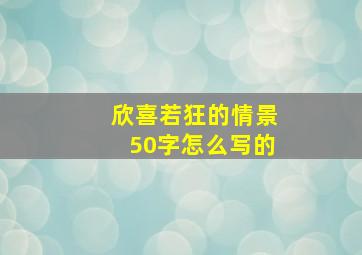 欣喜若狂的情景
50字怎么写的